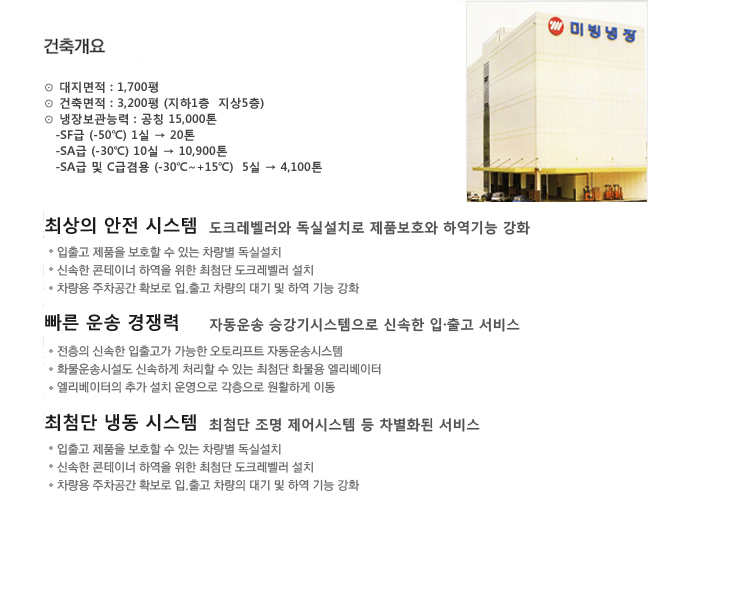 건축개요

⊙ 대지면적 : 1,700평
⊙ 건축면적 : 3,200평 (지하1층 지상5층)
⊙ 냉장보관능력 : 공칭 15,000톤
-SF급 (-50℃) 1실 → 20톤
-SA급 (-30℃) 10실 → 10,900톤
-SA급 및 C급겸용 (-30℃~+15℃) 5실 → 4,100톤

미빙냉장

최상의 안전 시스템 도크레벨러와 독실설치로 제품보호와 하역기능 강화

• 입출고 제품을 보호할 수 있는 차량별 독실설치
• 신속한 콘테이너 하역을 위한 최첨단 도크레벨러 설치
• 차량용 주차공간 확보로 입.출고 차량의 대기 및 하역 기능 강화

빠른 운송 경쟁력 자동운송 승강기시스템으로 신속한 입·출고 서비스

• 전층의 신속한 입출고가 가능한 오토리프트 자동운송시스템
• 화물운송시설도 신속하게 처리할 수 있는 최첨단 화물용 엘리베이터
• 엘리베이터의 추가 설치 운영으로 각층으로 원활하게 이동

최첨단 냉동 시스템 최첨단 조명 제어시스템 등 차별화된 서비스

• 입출고 제품을 보호할 수 있는 차량별 독실설치
• 신속한 콘테이너 하역을 위한 최첨단 도크레벨러 설치
• 차량용 주차공간 확보로 입.출고 차량의 대기 및 하역 기능 강화